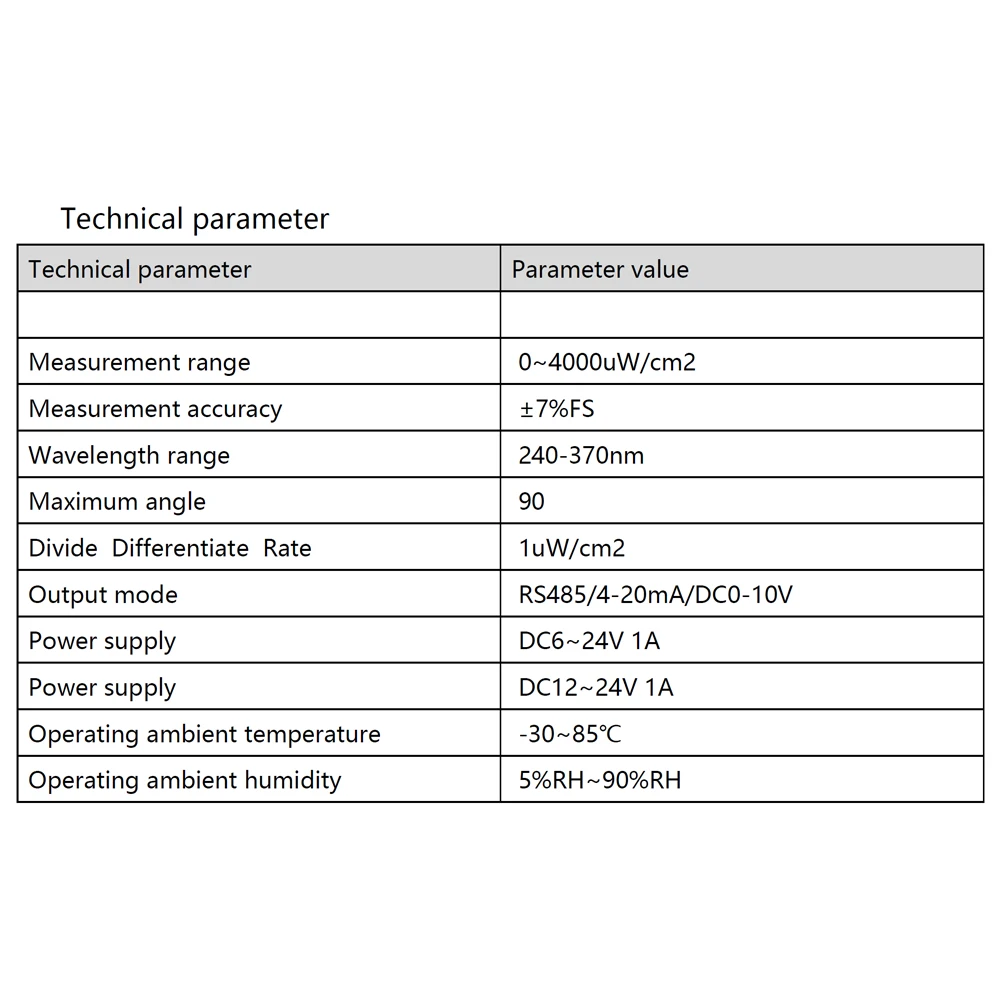 Technical parameter

| Technical parameter | Parameter value |
|---|---|
| | |
| Measurement range | 0~4000uW/cm2 |
| Measurement accuracy | ±7%FS |
| Wavelength range | 240-370nm |
| Maximum angle | 90 |
| Divide Differentiate Rate | 1uW/cm2 |
| Output mode | RS485/4-20mA/DC0-10V |
| Power supply | DC6~24V 1A |
| Power supply | DC12~24V 1A |
| Operating ambient temperature | -30~85℃ |
| Operating ambient humidity | 5%RH~90%RH |